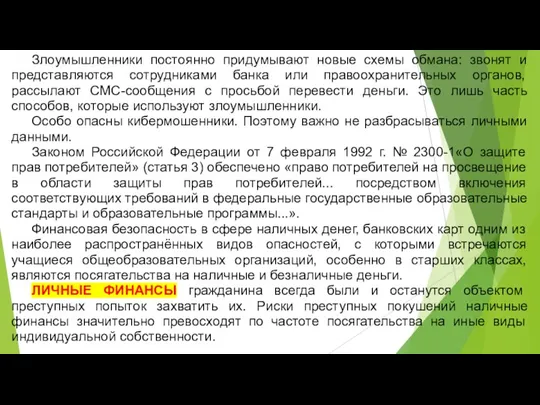 Злоумышленники постоянно придумывают новые схемы обмана: звонят и представляются сотрудниками банка или правоохранительных органов, рассылают СМС-сообщения с просьбой перевести деньги. Это лишь часть способов, которые используют злоумышленники.

Особо опасны кибермошенники. Поэтому важно не разбрасываться личными данными.

Законом Российской Федерации от 7 февраля 1992 г. № 2300-1«О защите прав потребителей» (статья 3) обеспечено «право потребителей на просвещение в области защиты прав потребителей... посредством включения соответствующих требований в федеральные государственные образовательные стандарты и образовательные программы...».

Финансовая безопасность в сфере наличных денег, банковских карт одним из наиболее распространённых видов опасностей, с которыми встречаются учащиеся общеобразовательных организаций, особенно в старших классах, являются посягательства на наличные и безналичные деньги.

ЛИЧНЫЕ ФИНАНСЫ гражданина всегда были и останутся объектом преступных попыток захватить их. Риски преступных покушений наличные финансы значительно превосходят по частоте посягательства на иные виды индивидуальной собственности.